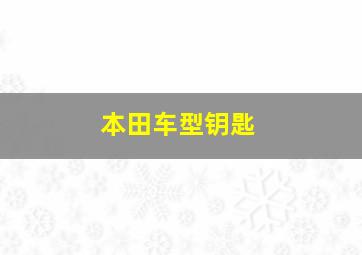 本田车型钥匙